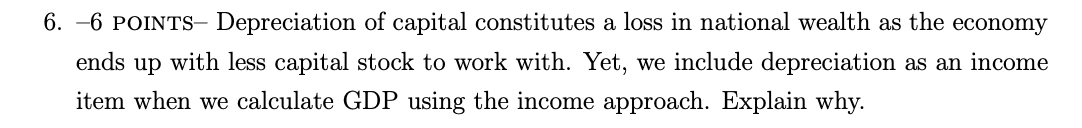 6. –6 POINTS– Depreciation of capital constitutes a loss in national wealth as the economy ends up with less capital stock to work with. Yet, we include depreciation as an income item when we calculate GDP using the income approach. Explain why.